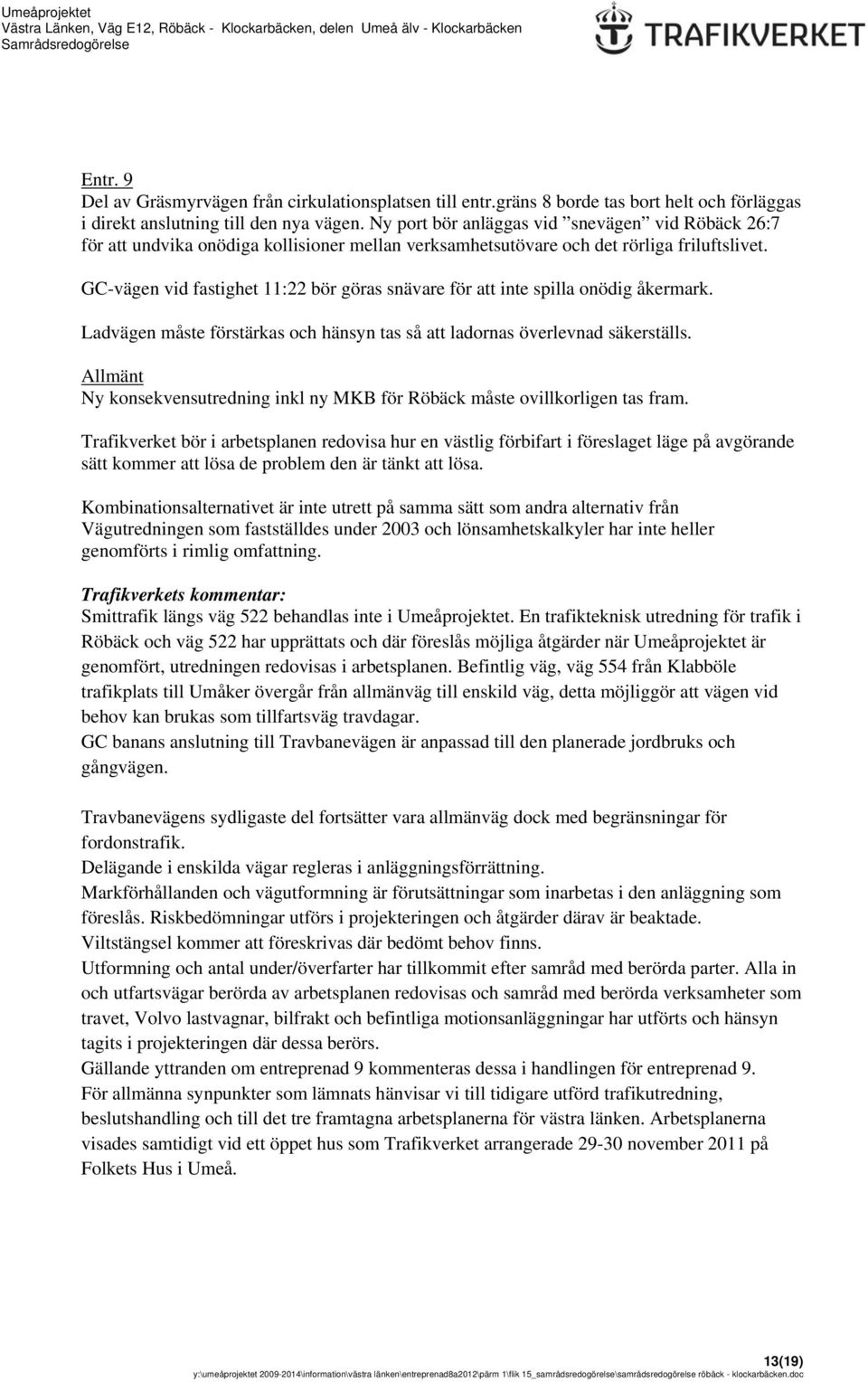 Umeåprojektet
Västra Länken, Väg E12, Röbäck - Klockarbäcken, delen Umeå älv - Klockarbäcken
Samrådsredogörelse

TRAFIKVERKET

Entr. 9
Del av Gräsmyrvägen från cirkulationsplatsen till entr.gräns 8 borde tas bort helt och förläggas i direkt anslutning till den nya vägen. Ny port bör anläggas vid "snevägen" vid Röbäck 26:7 för att undvika onödiga kollisioner mellan verksamhetsutövare och det rörliga friluftslivet.

GC-vägen vid fastighet 11:22 bör göras snävare för att inte spilla onödig åkermark.

Ladvägen måste förstärkas och hänsyn tas så att ladornas överlevnad säkerställs.

Allmänt
Ny konsekvensutredning inkl ny MKB för Röbäck måste ovillkorligen tas fram.

Trafikverket bör i arbetsplanen redovisa hur en västlig förbifart i föreslaget läge på avgörande sätt kommer att lösa de problem den är tänkt att lösa.

Kombinationsalternativet är inte utrett på samma sätt som andra alternativ från Vägutredningen som fastställdes under 2003 och lönsamhetskalkyler har inte heller genomförts i rimlig omfattning.

Trafikverkets kommentar:
Smittrafik längs väg 522 behandlas inte i Umeåprojektet. En trafikteknisk utredning för trafik i Röbäck och väg 522 har upprättats och där föreslås möjliga åtgärder när Umeåprojektet är genomfört, utredningen redovisas i arbetsplanen. Befintlig väg, väg 554 från Klabböle trafikplats till Umåker övergår från allmänväg till enskild väg, detta möjliggör att vägen vid behov kan brukas som tillfartsväg travdagar.
GC banans anslutning till Travbanevägen är anpassad till den planerade jordbruks och gångvägen.

Travbanevägens sydligaste del fortsätter vara allmänväg dock med begränsningar för fordonstrafik.
Delägande i enskilda vägar regleras i anläggningsförrättning.
Markförhållanden och vägutformning är förutsättningar som inarbetas i den anläggning som föreslås. Riskbedömningar utförs i projekteringen och åtgärder därav är beaktade.
Viltstängsel kommer att föreskrivas där bedömt behov finns.
Utformning och antal under/överfarter har tillkommit efter samråd med berörda parter. Alla in och utfartsvägar berörda av arbetsplanen redovisas och samråd med berörda verksamheter som travet, Volvo lastvagnar, bilfrakt och befintliga motionsanläggningar har utförts och hänsyn tagits i projekteringen där dessa berörs.
Gällande yttranden om entreprenad 9 kommenteras dessa i handlingen för entreprenad 9.
För allmänna synpunkter som lämnats hänvisar vi till tidigare utförd trafikutredning, beslutshandling och till det tre framtagna arbetsplanerna för västra länken. Arbetsplanerna visades samtidigt vid ett öppet hus som Trafikverket arrangerade 29-30 november 2011 på Folkets Hus i Umeå.

13(19)
y:\umeåprojektet 2009-2014\information\västra länken\entreprenad8a2012\pärm 1\flik 15_samrådsredogörelse\samrådsredogörelse röbäck - klockarbäcken.doc